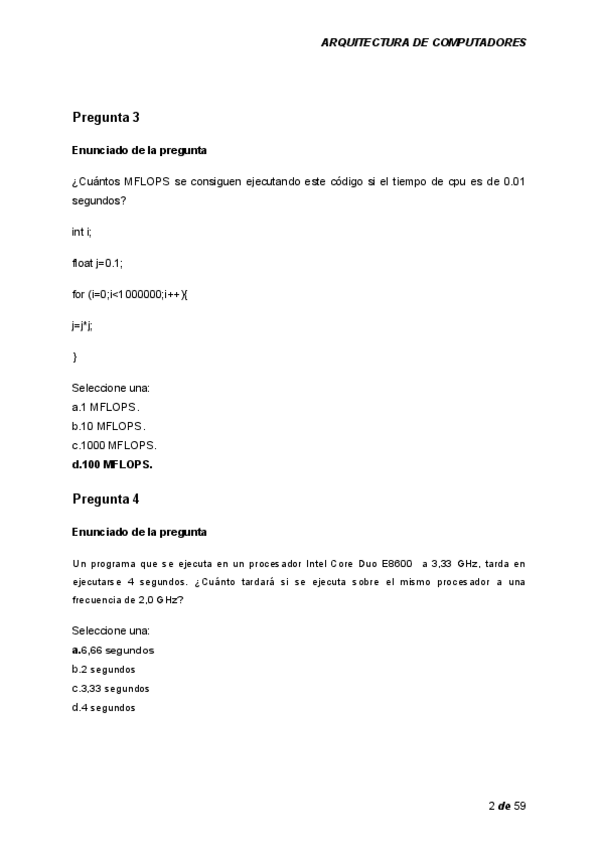 ARQUITECTURA DE COMPUTADORES

Pregunta 3

Enunciado de la pregunta

¿Cuántos MFLOPS se consiguen ejecutando este código si el tiempo de cpu es de 0.01 segundos?

int i;

float j=0.1;

for (i=0;i<1000000;i++){

j=j*j;

}

Seleccione una:
a.1 MFLOPS.
b.10 MFLOPS.
c.1000 MFLOPS.
d.100 MFLOPS.

Pregunta 4

Enunciado de la pregunta

Un programa que se ejecuta en un procesador Intel Core Duo E8600 a 3,33 GHz, tarda en ejecutarse 4 segundos. ¿Cuánto tardará si se ejecuta sobre el mismo procesador a una frecuencia de 2,0 GHz?

Seleccione una:
a.6,66 segundos
b.2 segundos
c.3,33 segundos
d.4 segundos

2 de 59